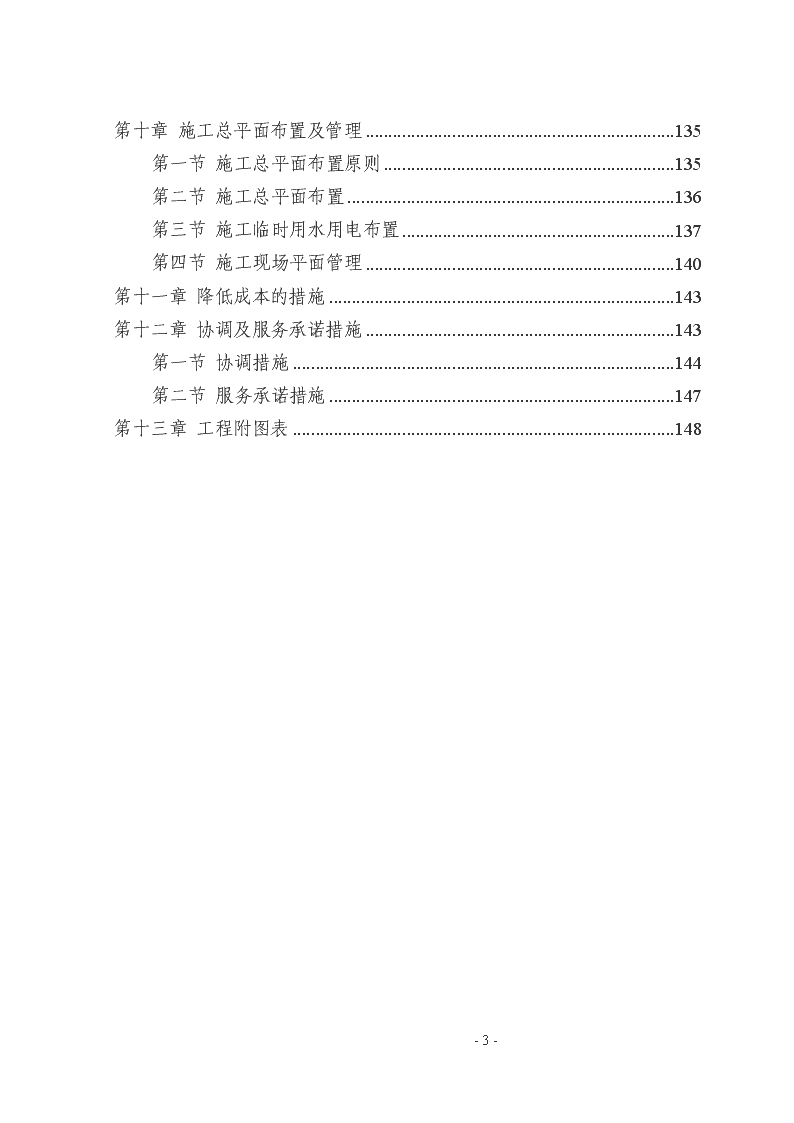 第十章 施工总平面布置及管理 ....................................................................135
第一节 施工总平面布置原则 ................................................................135
第二节 施工总平面布置 ........................................................................136
第三节 施工临时用水用电布置 ............................................................137
第四节 施工现场平面管理 ....................................................................140
第十一章 降低成本的措施 ............................................................................143
第十二章 协调及服务承诺措施 ....................................................................143
第一节 协调措施 ....................................................................................144
第二节 服务承诺措施 ............................................................................147
第十三章 工程附图表 ....................................................................................148

- 3 -